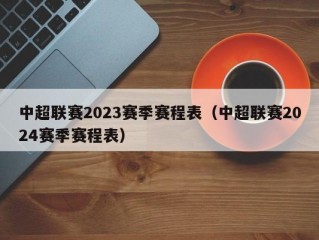 中超联赛2023赛季赛程表（中超联赛2024赛季赛程表）